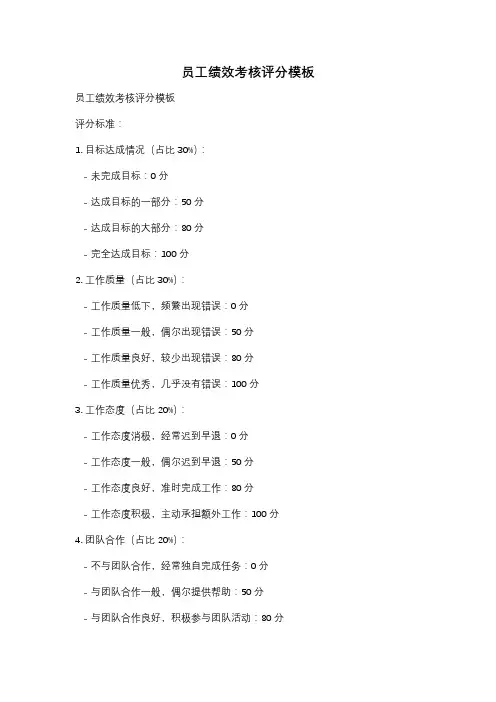 员工绩效考核评分模板

员工绩效考核评分模板

评分标准：

1. 目标达成情况（占比 30%）：

- 未完成目标：0 分

- 达成目标的一部分：50 分

- 达成目标的大部分：80 分

- 完全达成目标：100 分

2. 工作质量（占比 30%）：

- 工作质量低下，频繁出现错误：0 分

- 工作质量一般，偶尔出现错误：50 分

- 工作质量良好，较少出现错误：80 分

- 工作质量优秀，几乎没有错误：100 分

3. 工作态度（占比 20%）：

- 工作态度消极，经常迟到早退：0 分

- 工作态度一般，偶尔迟到早退：50 分

- 工作态度良好，准时完成工作：80 分

- 工作态度积极，主动承担额外工作：100 分

4. 团队合作（占比 20%）：

- 不与团队合作，经常独自完成任务：0 分

- 与团队合作一般，偶尔提供帮助：50 分

- 与团队合作良好，积极参与团队活动：80 分